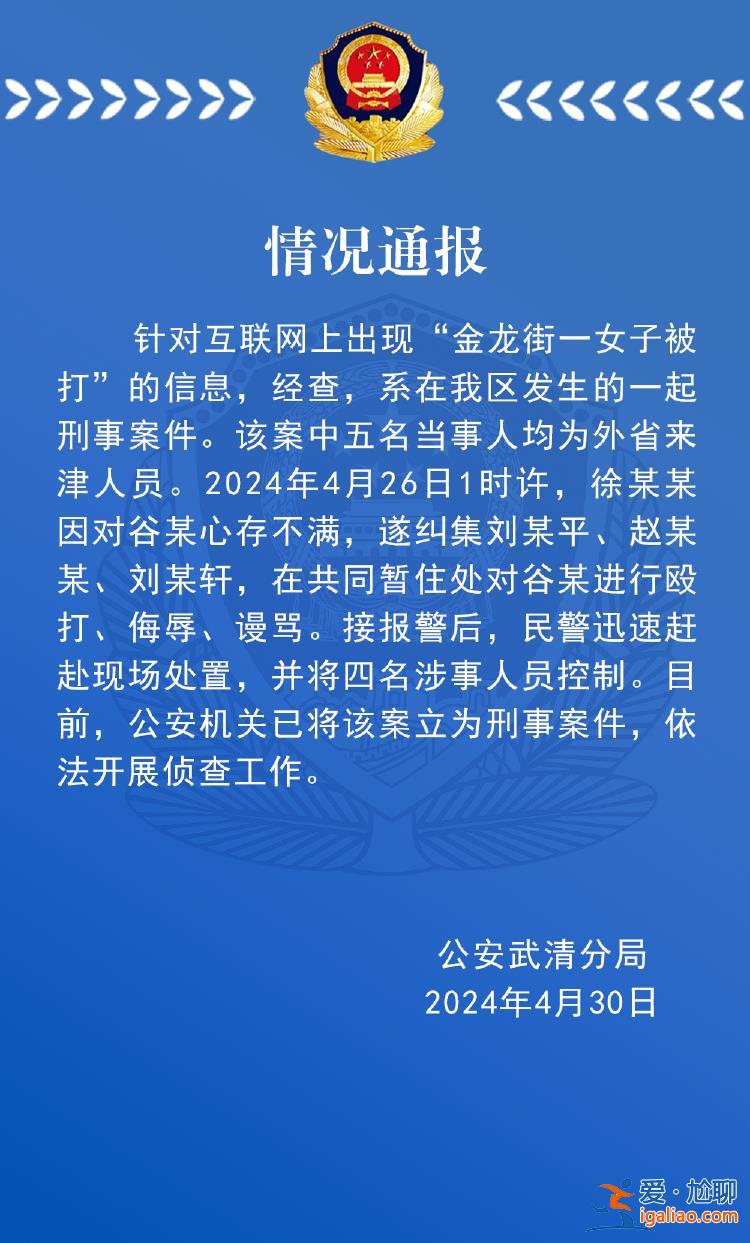 情况通报

针对互联网上出现“金龙街一女子被打”的信息，经查，系在我区发生的一起刑事案件。该案中五名当事人均为外省来津人员。2024年4月26日1时许，徐某某因对谷某心存不满，遂纠集刘某平、赵某某、刘某轩，在共同暂住处对谷某进行殴打、侮辱、谩骂。接报警后，民警迅速赶赴现场处置，并将四名涉事人员控制。目前，公安机关已将该案立为刑事案件，依法开展侦查工作。

公安武清分局
2024年4月30日

爱·尬聊
igaliao.com